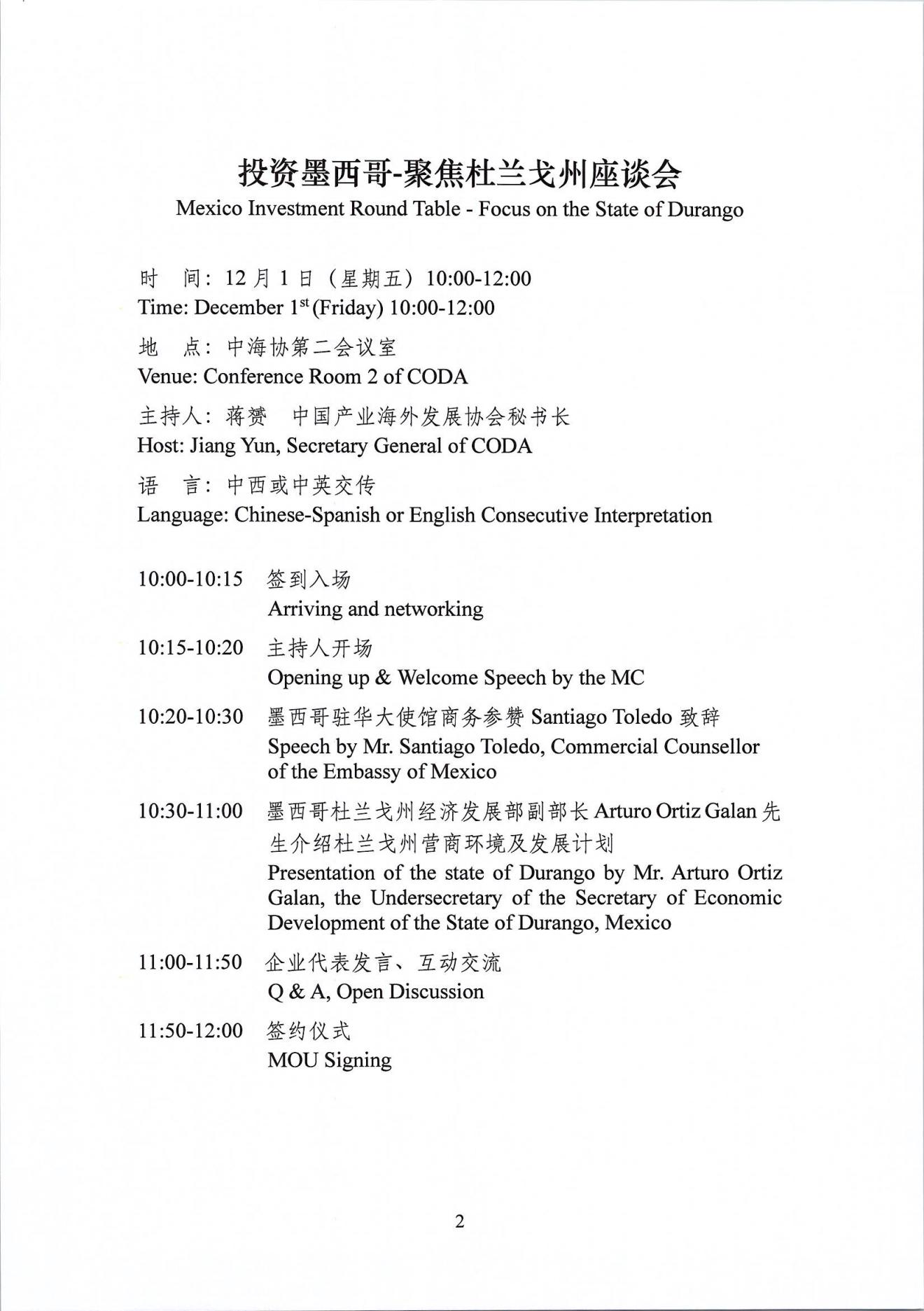 投资墨西哥-聚焦杜兰戈州座谈会
Mexico Investment Round Table - Focus on the State of Durango

时　间：12 月 1 日（星期五）10:00-12:00
Time: December 1$^{st}$ (Friday) 10:00-12:00

地　点：中海协第二会议室
Venue: Conference Room 2 of CODA

主持人：蒋赟　中国产业海外发展协会秘书长
Host: Jiang Yun, Secretary General of CODA

语　言：中西或中英交传
Language: Chinese-Spanish or English Consecutive Interpretation

10:00-10:15 签到入场
Arriving and networking

10:15-10:20 主持人开场
Opening up & Welcome Speech by the MC

10:20-10:30 墨西哥驻华大使馆商务参赞 Santiago Toledo 致辞
Speech by Mr. Santiago Toledo, Commercial Counsellor of the Embassy of Mexico

10:30-11:00 墨西哥杜兰戈州经济发展部副部长 Arturo Ortiz Galan 先生介绍杜兰戈州营商环境及发展计划
Presentation of the state of Durango by Mr. Arturo Ortiz Galan, the Undersecretary of the Secretary of Economic Development of the State of Durango, Mexico

11:00-11:50 企业代表发言、互动交流
Q & A, Open Discussion

11:50-12:00 签约仪式
MOU Signing

2